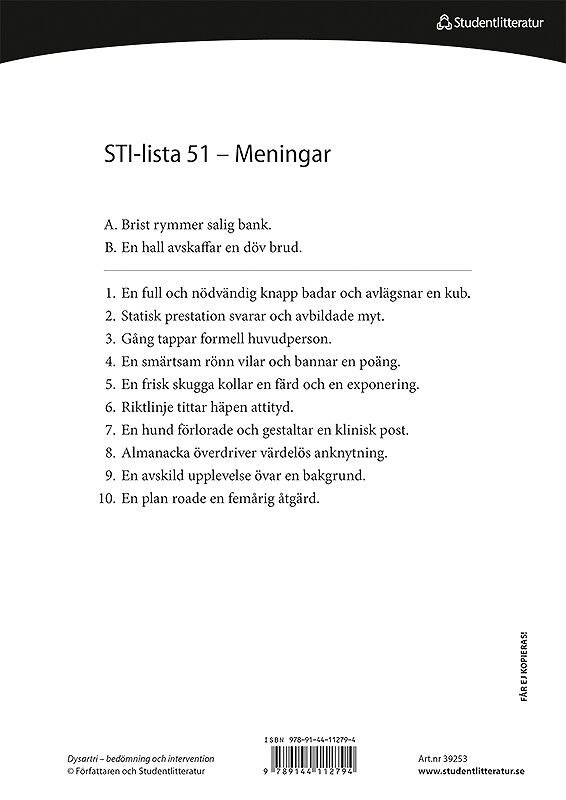 Studentlitteratur

STI-lista 51 – Meningar

A. Brist rymmer salig bank.
B. En hall avskaffar en döv brud.

1. En full och nödvändig knapp badar och avlägsnar en kub.
2. Statisk prestation svarar och avbildade myt.
3. Gång tappar formell huvudperson.
4. En smärtsam rönn vilar och bannar en poäng.
5. En frisk skugga kollar en färd och en exponering.
6. Riktlinje tittar häpen attityd.
7. En hund förlorade och gestaltar en klinisk post.
8. Almanacka överdriver värdelös anknytning.
9. En avskild upplevelse övar en bakgrund.
10. En plan roade en femårig åtgärd.

FÅR EJ KOPIERAS!

Dysartri – bedömning och intervention
© Författaren och Studentlitteratur

ISBN 978-91-44-11279-4
9 789144 112794

Art.nr 39253
www.studentlitteratur.se